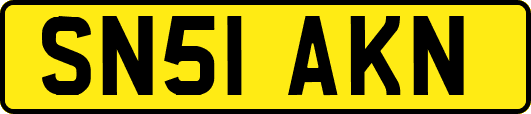 SN51 AKN